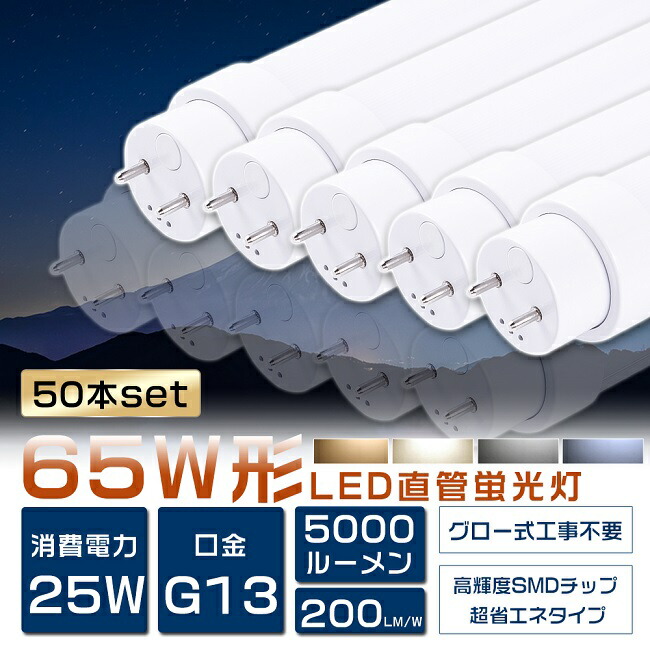 50本set

65W形 LED直管蛍光灯

消費電力
25W

口金
G13

5000
ルーメン

200LM/W

グロー式工事不要

高輝度SMDチップ
超省エネタイプ